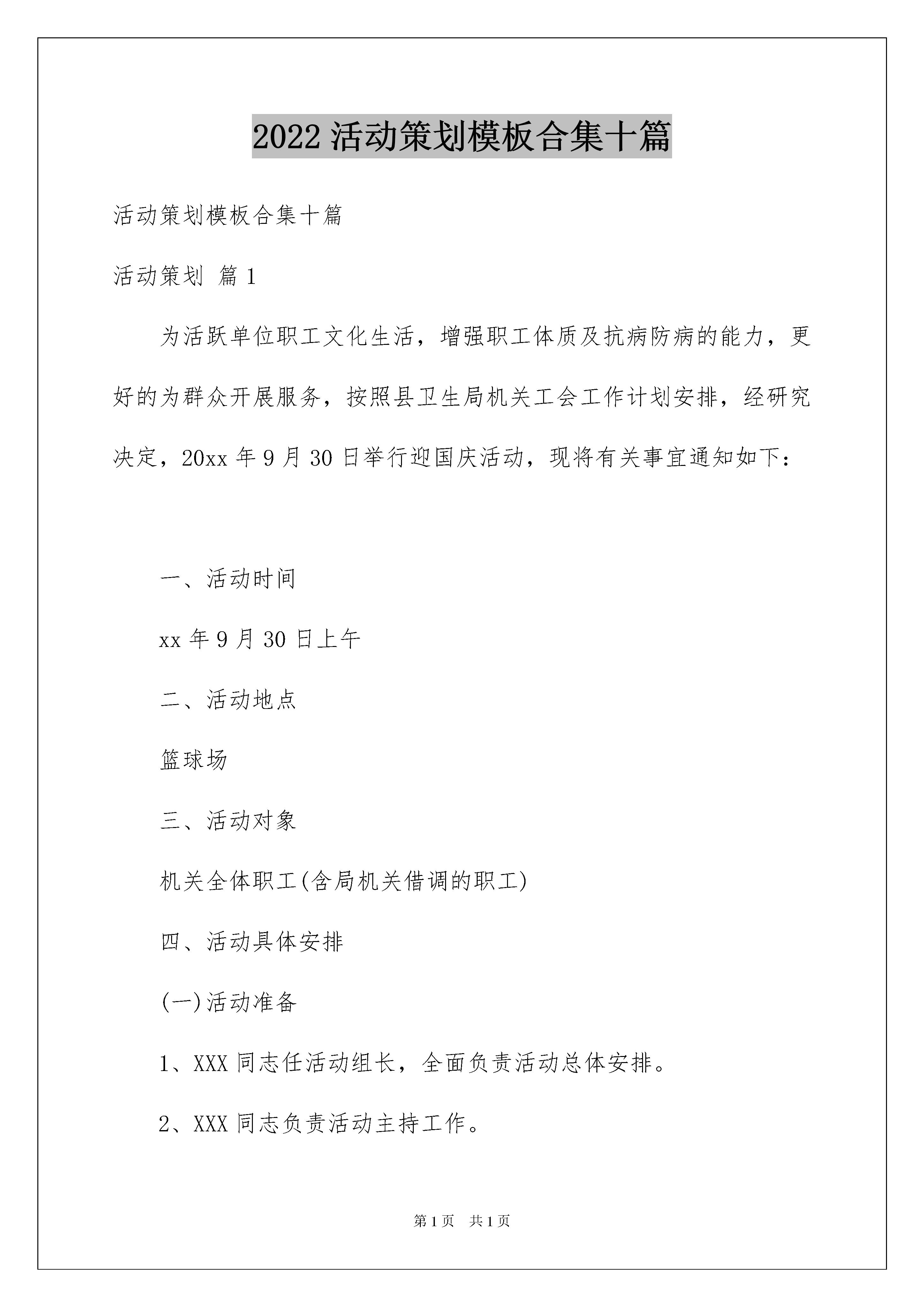 2022 活动策划模板合集十篇

活动策划模板合集十篇

活动策划 篇 1

为活跃单位职工文化生活，增强职工体质及抗病防病的能力，更好的为群众开展服务，按照县卫生局机关工会工作计划安排，经研究决定，20xx 年 9 月 30 日举行迎国庆活动，现将有关事宜通知如下：

一、活动时间

xx 年 9 月 30 日上午

二、活动地点

篮球场

三、活动对象

机关全体职工(含局机关借调的职工)

四、活动具体安排

(一)活动准备

1、XXX 同志任活动组长，全面负责活动总体安排。

2、XXX 同志负责活动主持工作。

第 1 页　共 1 页